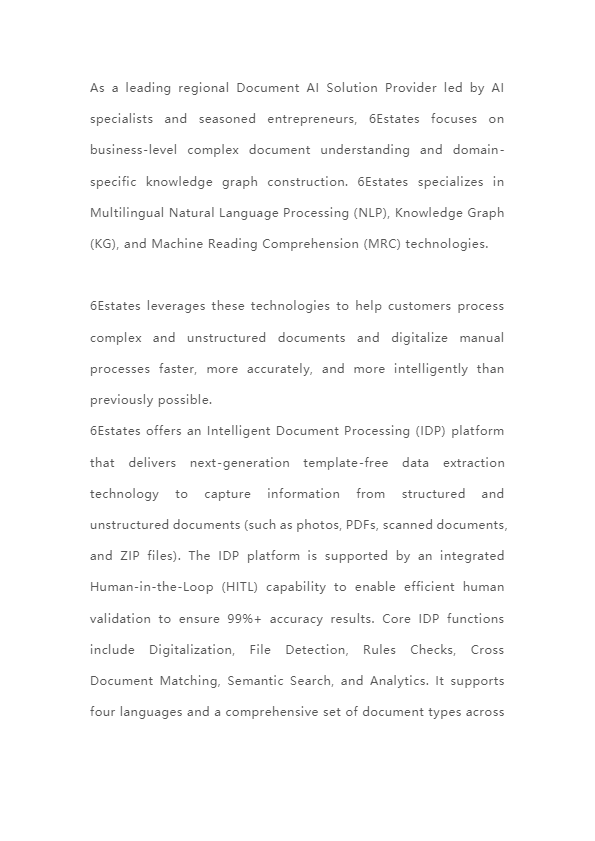 As a leading regional Document AI Solution Provider led by AI specialists and seasoned entrepreneurs, 6Estates focuses on business-level complex document understanding and domain-specific knowledge graph construction. 6Estates specializes in Multilingual Natural Language Processing (NLP), Knowledge Graph (KG), and Machine Reading Comprehension (MRC) technologies.

6Estates leverages these technologies to help customers process complex and unstructured documents and digitalize manual processes faster, more accurately, and more intelligently than previously possible.
6Estates offers an Intelligent Document Processing (IDP) platform that delivers next-generation template-free data extraction technology to capture information from structured and unstructured documents (such as photos, PDFs, scanned documents, and ZIP files). The IDP platform is supported by an integrated Human-in-the-Loop (HITL) capability to enable efficient human validation to ensure 99%+ accuracy results. Core IDP functions include Digitalization, File Detection, Rules Checks, Cross Document Matching, Semantic Search, and Analytics. It supports four languages and a comprehensive set of document types across